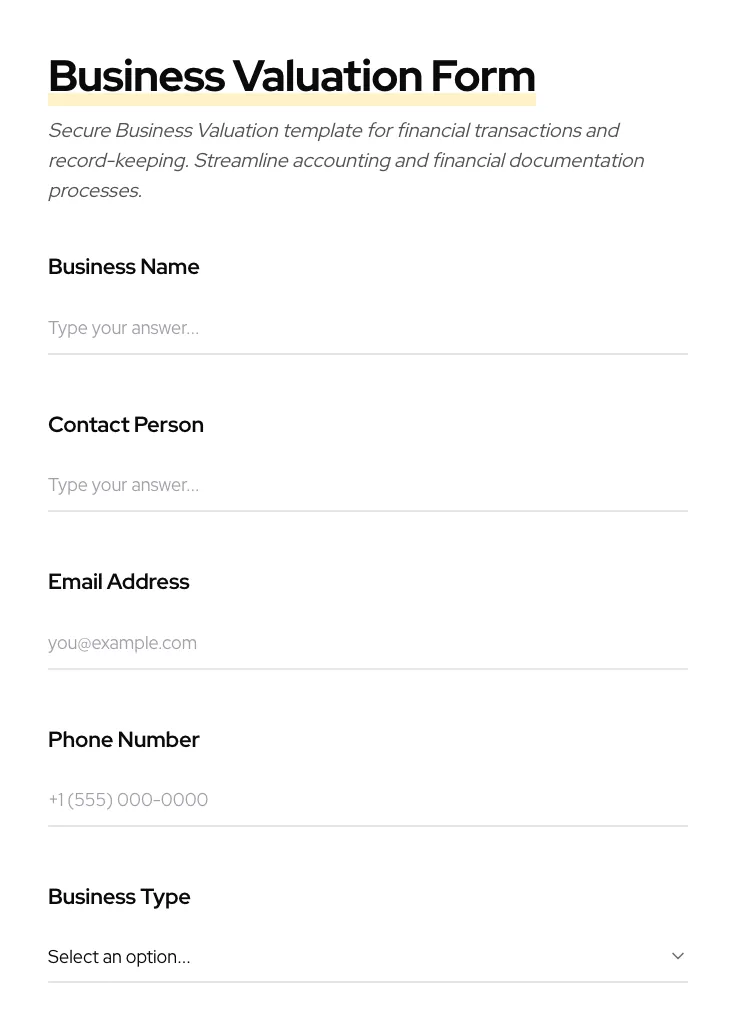 Business Valuation Form

Secure Business Valuation template for financial transactions and record-keeping. Streamline accounting and financial documentation processes.

Business Name

Type your answer...

Contact Person

Type your answer...

Email Address

you@example.com

Phone Number

+1 (555) 000-0000

Business Type

Select an option...